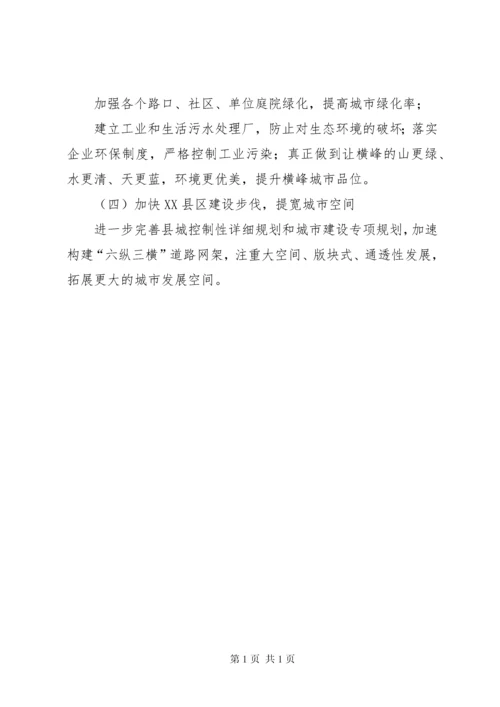 加强各个路口、社区、单位庭院绿化，提高城市绿化率；

建立工业和生活污水处理厂，防止对生态环境的破坏；落实企业环保制度，严格控制工业污染；真正做到让横峰的山更绿、水更清、天更蓝，环境更优美，提升横峰城市品位。

（四）加快XX县区建设步伐，提宽城市空间

进一步完善县城控制性详细规划和城市建设专项规划，加速构建“六纵三横”道路网架，注重大空间、版块式、通透性发展，拓展更大的城市发展空间。

第1页 共1页